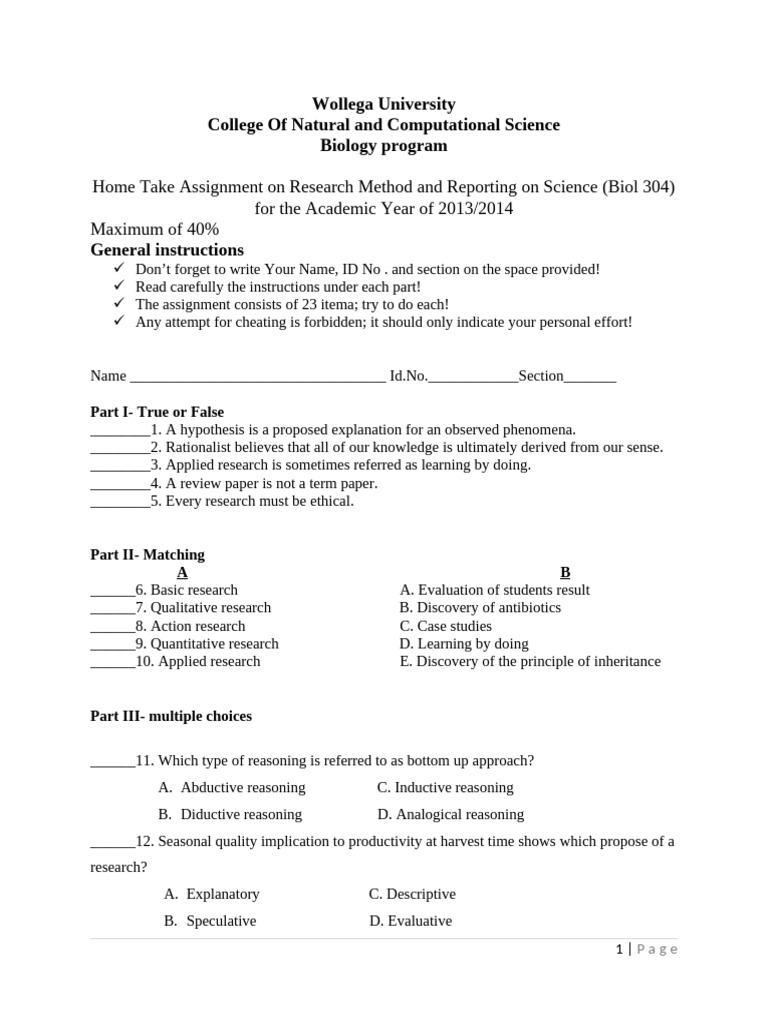 Wollega University
College Of Natural and Computational Science
Biology program

Home Take Assignment on Research Method and Reporting on Science (Biol 304) for the Academic Year of 2013/2014

Maximum of 40%

General instructions

✓ Don't forget to write Your Name, ID No . and section on the space provided!
✓ Read carefully the instructions under each part!
✓ The assignment consists of 23 itema; try to do each!
✓ Any attempt for cheating is forbidden; it should only indicate your personal effort!

Name ____ Id.No.____Section____

Part I- True or False

____1. A hypothesis is a proposed explanation for an observed phenomena.
____2. Rationalist believes that all of our knowledge is ultimately derived from our sense.
____3. Applied research is sometimes referred as learning by doing.
____4. A review paper is not a term paper.
____5. Every research must be ethical.

Part II- Matching

A
____6. Basic research
____7. Qualitative research
____8. Action research
____9. Quantitative research
____10. Applied research

B
A. Evaluation of students result
B. Discovery of antibiotics
C. Case studies
D. Learning by doing
E. Discovery of the principle of inheritance

Part III- multiple choices

____11. Which type of reasoning is referred to as bottom up approach?

A. Abductive reasoning C. Inductive reasoning
B. Diductive reasoning D. Analogical reasoning

____12. Seasonal quality implication to productivity at harvest time shows which propose of a research?

A. Explanatory C. Descriptive
B. Speculative D. Evaluative

1 | P a g e